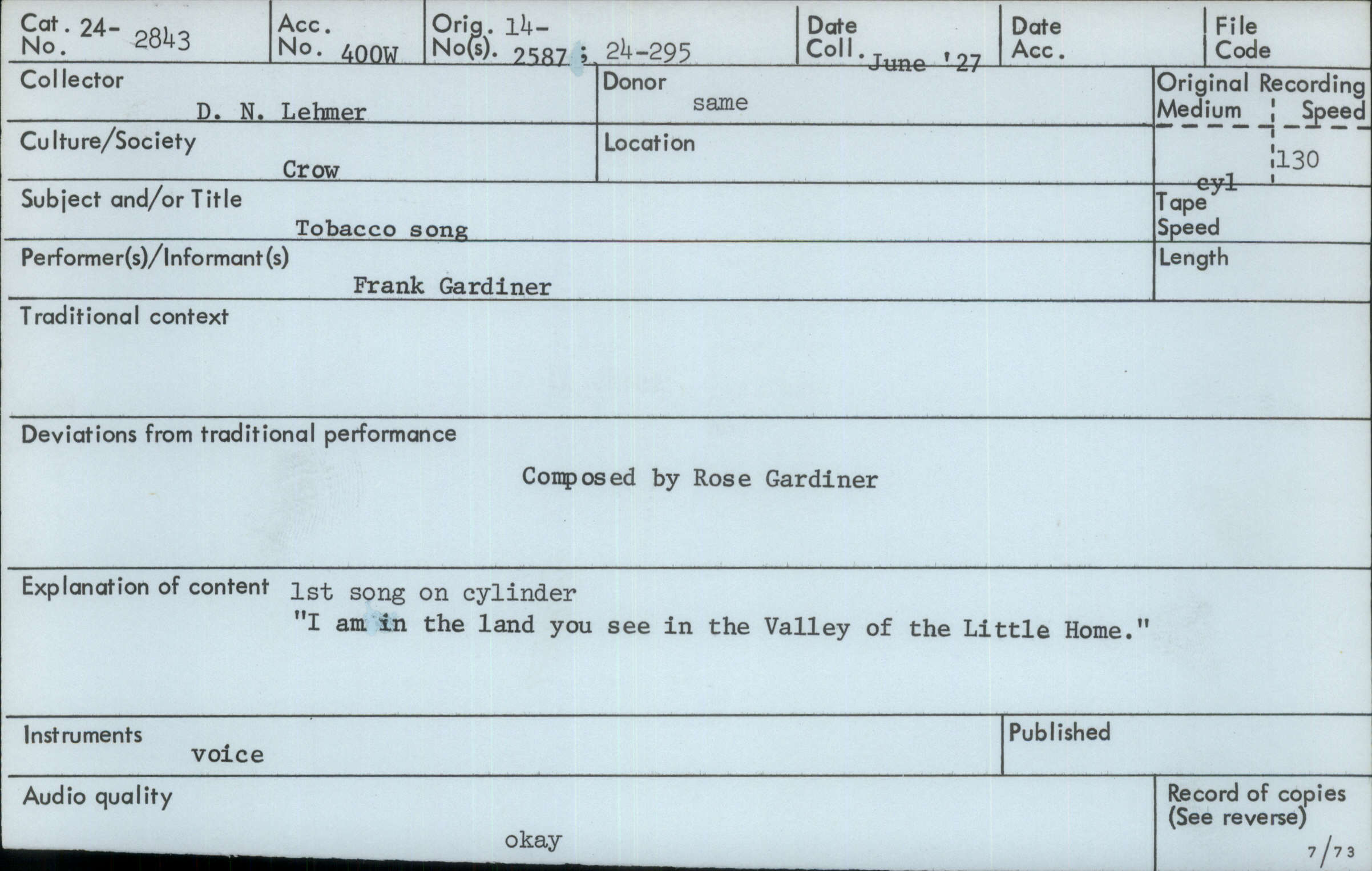 Cat. No. 24-2843

Acc. No. 400W

Orig. No(s). 14-2587 ; 24-295

Date Coll. June '27

Date Acc.

File Code

Collector
D. N. Lehmer

Donor
same

Original Recording
Medium
cyl
Speed
130

Culture/Society
Crow

Location

Subject and/or Title
Tobacco song

Tape Speed

Performer(s)/Informant(s)
Frank Gardiner

Length

Traditional context

Deviations from traditional performance
Composed by Rose Gardiner

Explanation of content 1st song on cylinder
"I am in the land you see in the Valley of the Little Home."

Instruments
voice

Published

Audio quality
okay

Record of copies
(See reverse)

7/73